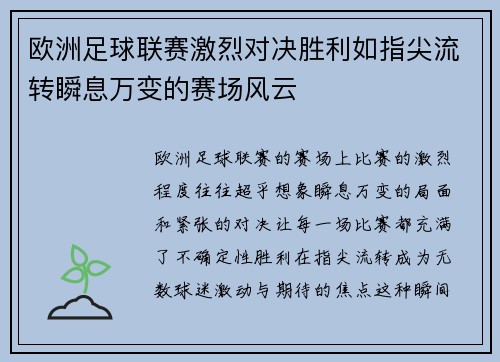 欧洲足球联赛激烈对决胜利如指尖流转瞬息万变的赛场风云

欧洲足球联赛的赛场上比赛的激烈程度往往超乎想象瞬息万变的局面和紧张的对决让每一场比赛都充满了不确定性胜利在指尖流转成为无数球迷激动与期待的焦点这种瞬间